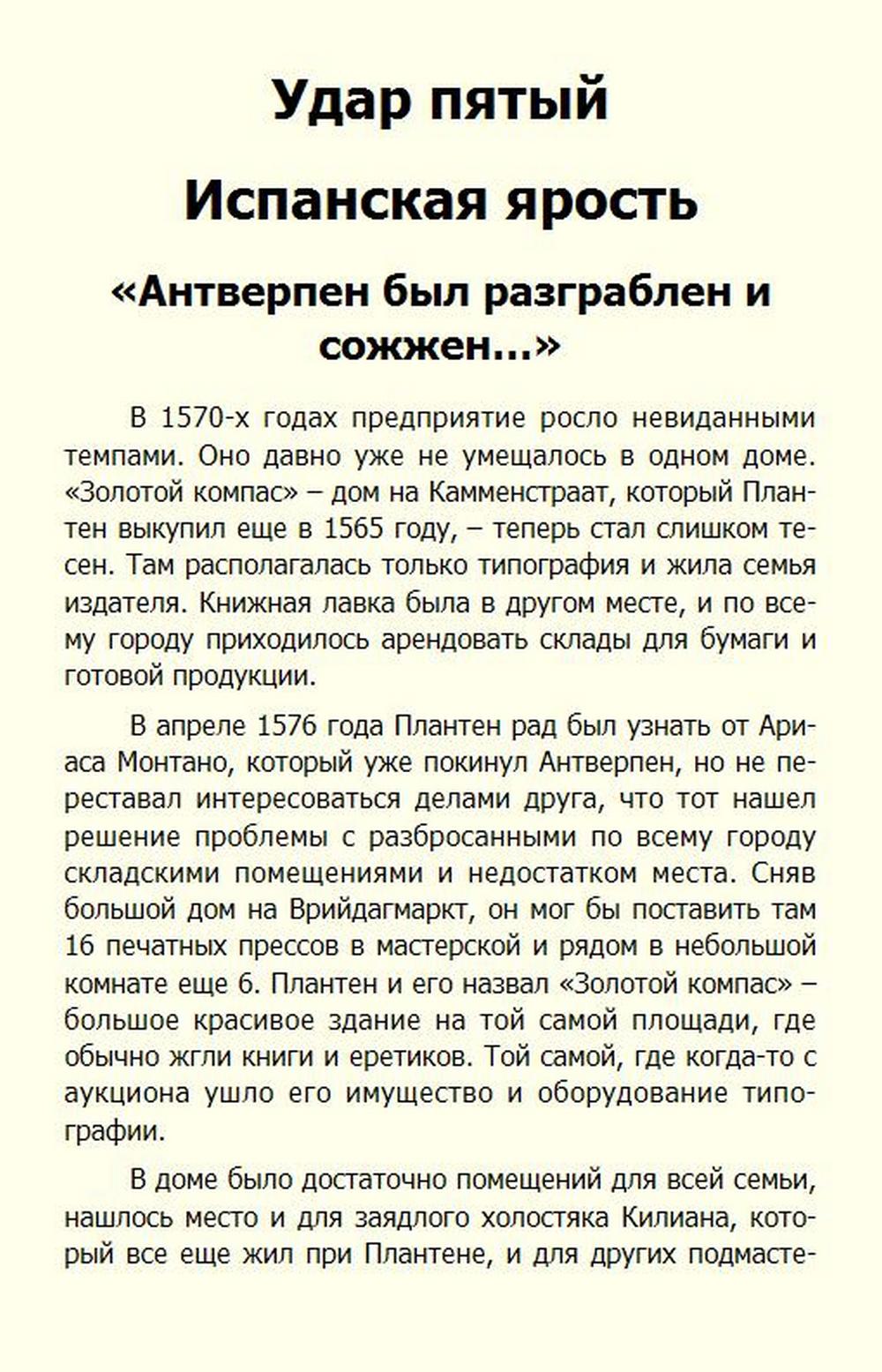 Удар пятый

Испанская ярость

«Антверпен был разграблен и сожжен…»

В 1570-х годах предприятие росло невиданными темпами. Оно давно уже не умещалось в одном доме. «Золотой компас» – дом на Камменстраат, который Плантен выкупил еще в 1565 году, – теперь стал слишком тесен. Там располагалась только типография и жила семья издателя. Книжная лавка была в другом месте, и по всему городу приходилось арендовать склады для бумаги и готовой продукции.

В апреле 1576 года Плантен рад был узнать от Ариаса Монтано, который уже покинул Антверпен, но не переставал интересоваться делами друга, что тот нашел решение проблемы с разбросанными по всему городу складскими помещениями и недостатком места. Сняв большой дом на Врийдагмаркт, он мог бы поставить там 16 печатных прессов в мастерской и рядом в небольшой комнате еще 6. Плантен и его назвал «Золотой компас» – большое красивое здание на той самой площади, где обычно жгли книги и еретиков. Той самой, где когда-то с аукциона ушло его имущество и оборудование типографии.

В доме было достаточно помещений для всей семьи, нашлось место и для заядлого холостяка Килиана, который все еще жил при Плантене, и для других подмасте-